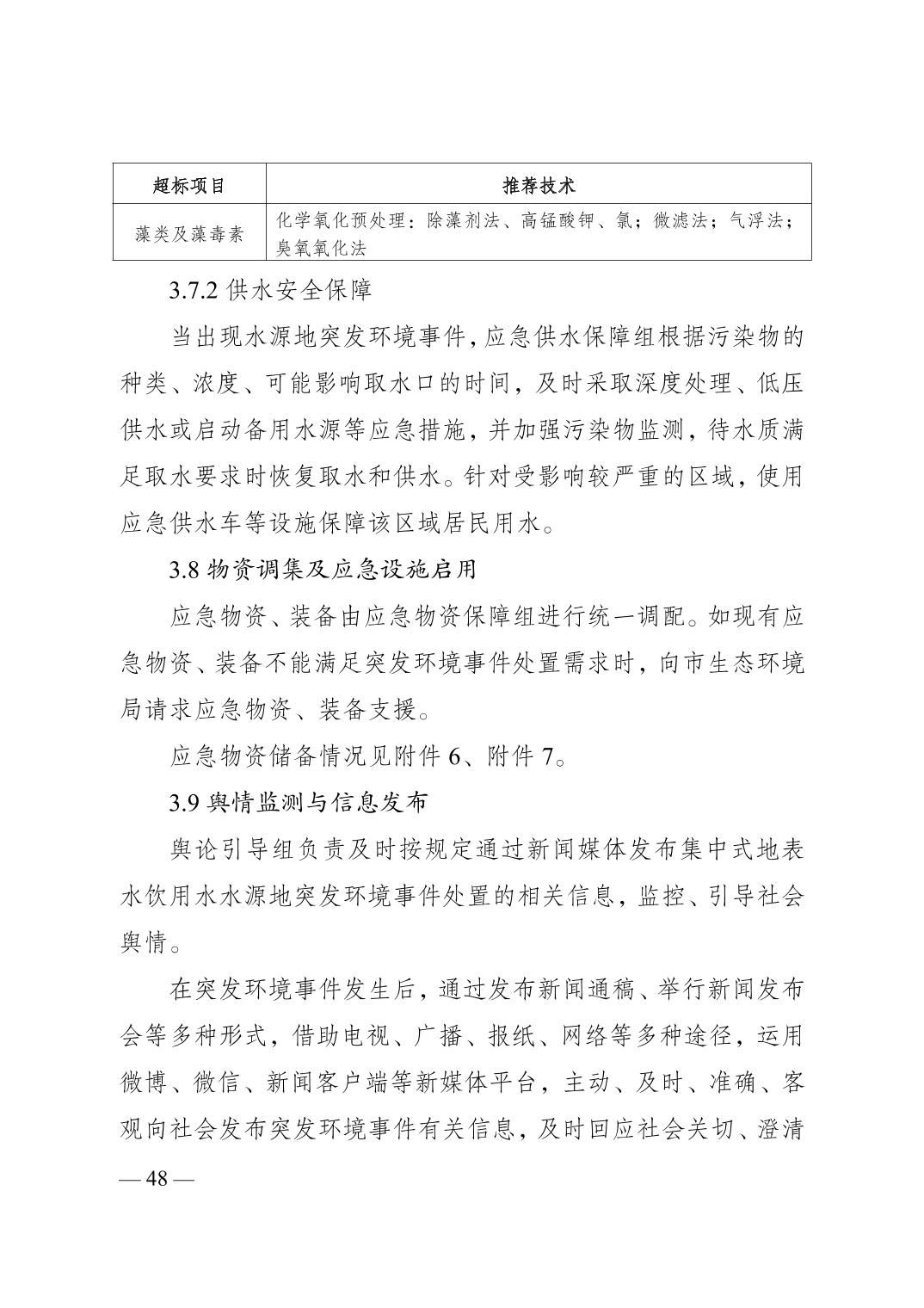 | 超标项目 | 推荐技术 |
|---|---|
| 藻类及藻毒素 | 化学氧化预处理：除藻剂法、高锰酸钾、氯；微滤法；气浮法；臭氧氧化法 |

3.7.2 供水安全保障

当出现水源地突发环境事件，应急供水保障组根据污染物的种类、浓度、可能影响取水口的时间，及时采取深度处理、低压供水或启动备用水源等应急措施，并加强污染物监测，待水质满足取水要求时恢复取水和供水。针对受影响较严重的区域，使用应急供水车等设施保障该区域居民用水。

3.8 物资调集及应急设施启用

应急物资、装备由应急物资保障组进行统一调配。如现有应急物资、装备不能满足突发环境事件处置需求时，向市生态环境局请求应急物资、装备支援。

应急物资储备情况见附件 6、附件 7。

3.9 舆情监测与信息发布

舆论引导组负责及时按规定通过新闻媒体发布集中式地表水饮用水水源地突发环境事件处置的相关信息，监控、引导社会舆情。

在突发环境事件发生后，通过发布新闻通稿、举行新闻发布会等多种形式，借助电视、广播、报纸、网络等多种途径，运用微博、微信、新闻客户端等新媒体平台，主动、及时、准确、客观向社会发布突发环境事件有关信息，及时回应社会关切、澄清

— 48 —